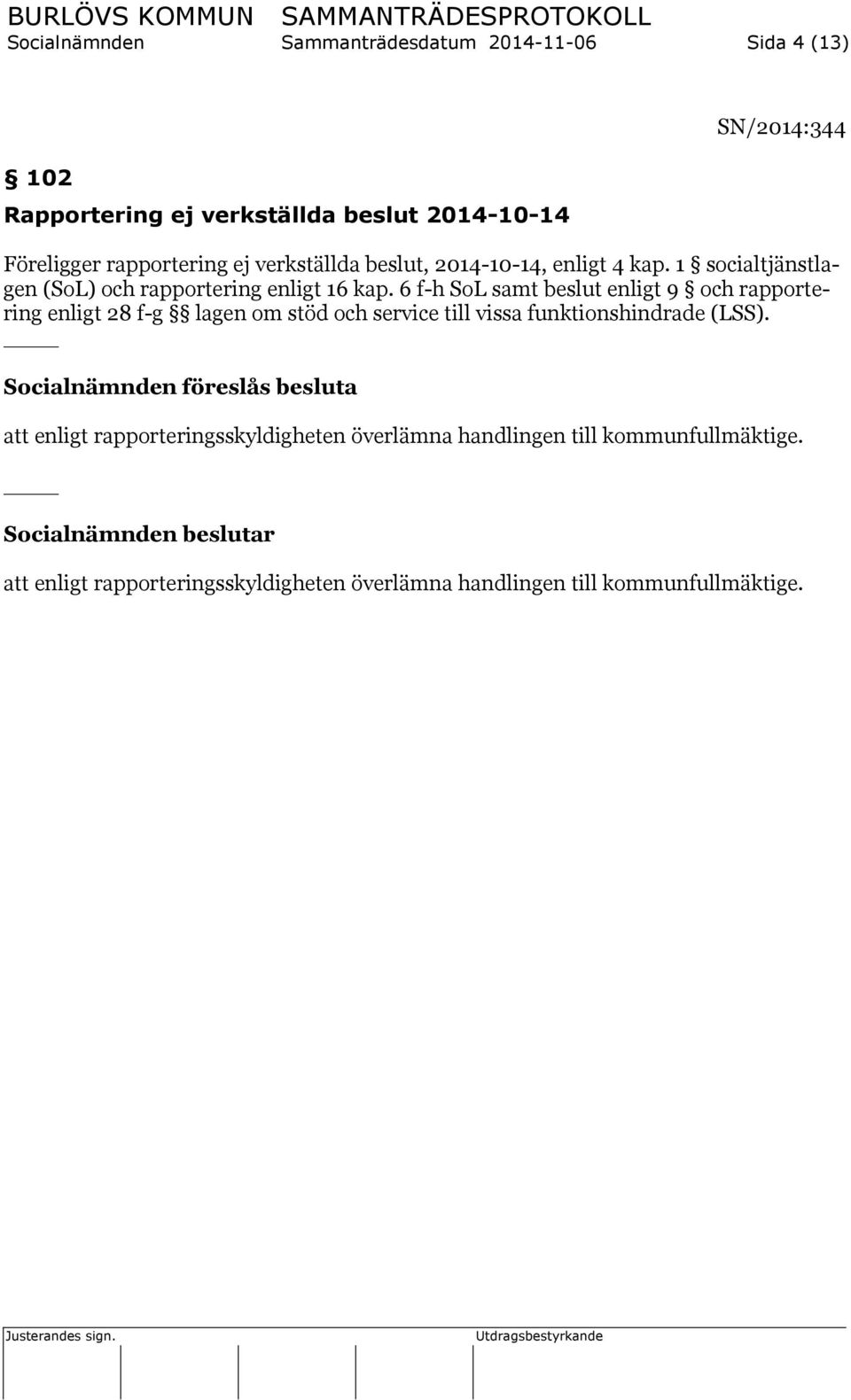 BURLÖVS KOMMUN SAMMANTRÄDESPROTOKOLL
Socialnämnden Sammanträdesdatum 2014-11-06 Sida 4 (13)

SN/2014:344

§ 102
Rapportering ej verkställda beslut 2014-10-14

Föreligger rapportering ej verkställda beslut, 2014-10-14, enligt 4 kap. 1 § socialtjänstlagen (SoL) och rapportering enligt 16 kap. 6 f-h SoL samt beslut enligt 9 § och rapportering enligt 28 f-g §§ lagen om stöd och service till vissa funktionshindrade (LSS).

Socialnämnden föreslås besluta

att enligt rapporteringsskyldigheten överlämna handlingen till kommunfullmäktige.

Socialnämnden beslutar

att enligt rapporteringsskyldigheten överlämna handlingen till kommunfullmäktige.

Justerandes sign. Utdragsbestyrkande